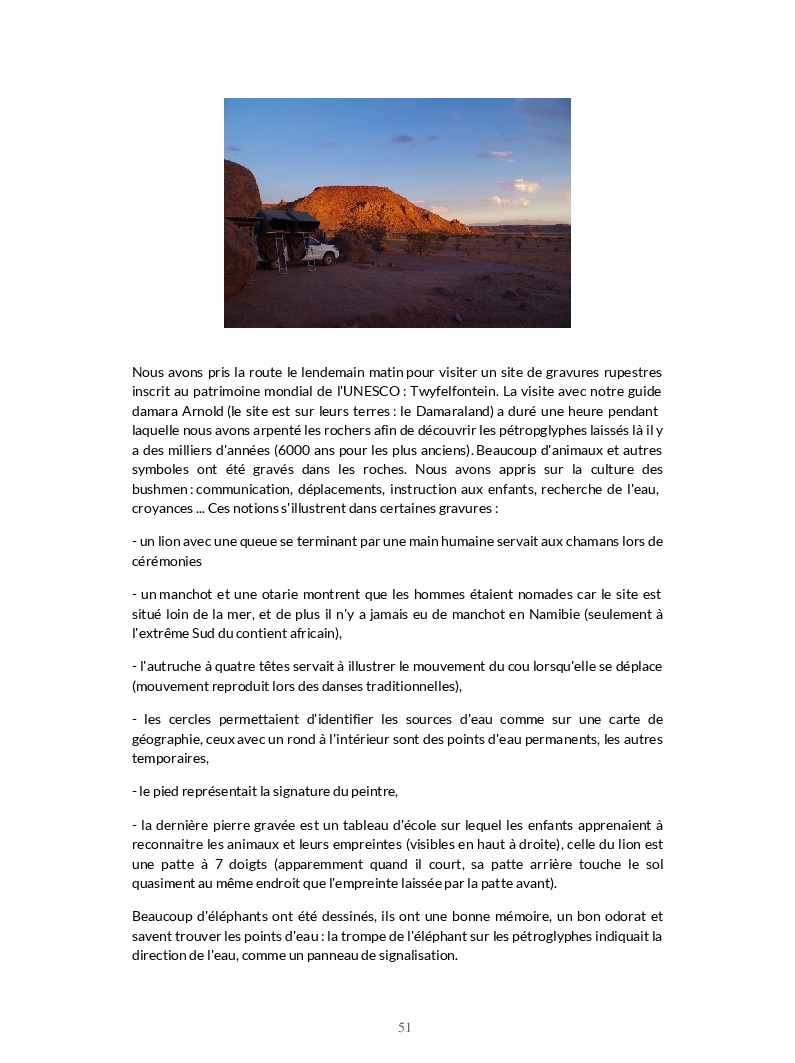 Nous avons pris la route le lendemain matin pour visiter un site de gravures rupestres inscrit au patrimoine mondial de l'UNESCO : Twyfelfontein. La visite avec notre guide damara Arnold (le site est sur leurs terres : le Damaraland) a duré une heure pendant laquelle nous avons arpenté les rochers afin de découvrir les pétropglyphes laissés là il y a des milliers d'années (6000 ans pour les plus anciens). Beaucoup d'animaux et autres symboles ont été gravés dans les roches. Nous avons appris sur la culture des bushmen : communication, déplacements, instruction aux enfants, recherche de l'eau, croyances ... Ces notions s'illustrent dans certaines gravures :

- un lion avec une queue se terminant par une main humaine servait aux chamans lors de cérémonies

- un manchot et une otarie montrent que les hommes étaient nomades car le site est situé loin de la mer, et de plus il n'y a jamais eu de manchot en Namibie (seulement à l'extrême Sud du contient africain),

- l'autruche à quatre têtes servait à illustrer le mouvement du cou lorsqu'elle se déplace (mouvement reproduit lors des danses traditionnelles),

- les cercles permettaient d'identifier les sources d'eau comme sur une carte de géographie, ceux avec un rond à l'intérieur sont des points d'eau permanents, les autres temporaires,

- le pied représentait la signature du peintre,

- la dernière pierre gravée est un tableau d'école sur lequel les enfants apprenaient à reconnaitre les animaux et leurs empreintes (visibles en haut à droite), celle du lion est une patte à 7 doigts (apparemment quand il court, sa patte arrière touche le sol quasiment au même endroit que l'empreinte laissée par la patte avant).

Beaucoup d'éléphants ont été dessinés, ils ont une bonne mémoire, un bon odorat et savent trouver les points d'eau : la trompe de l'éléphant sur les pétroglyphes indiquait la direction de l'eau, comme un panneau de signalisation.

51